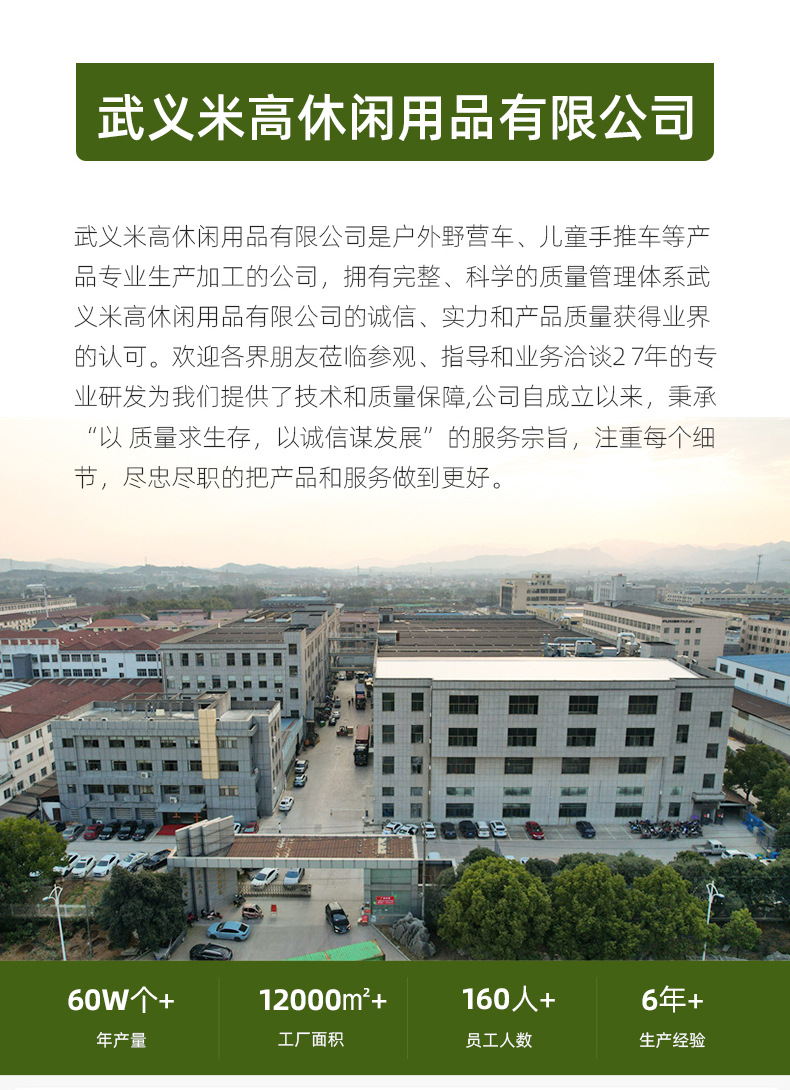 武义米高休闲用品有限公司

武义米高休闲用品有限公司是户外野营车、儿童手推车等产品专业生产加工的公司，拥有完整、科学的质量管理体系武义米高休闲用品有限公司的诚信、实力和产品质量获得业界的认可。欢迎各界朋友莅临参观、指导和业务洽谈27年的专业研发为我们提供了技术和质量保障,公司自成立以来，秉承“以质量求生存，以诚信谋发展”的服务宗旨，注重每个细节，尽忠尽职的把产品和服务做到更好。

60W个+
年产量

12000m²+
工厂面积

160人+
员工人数

6年+
生产经验